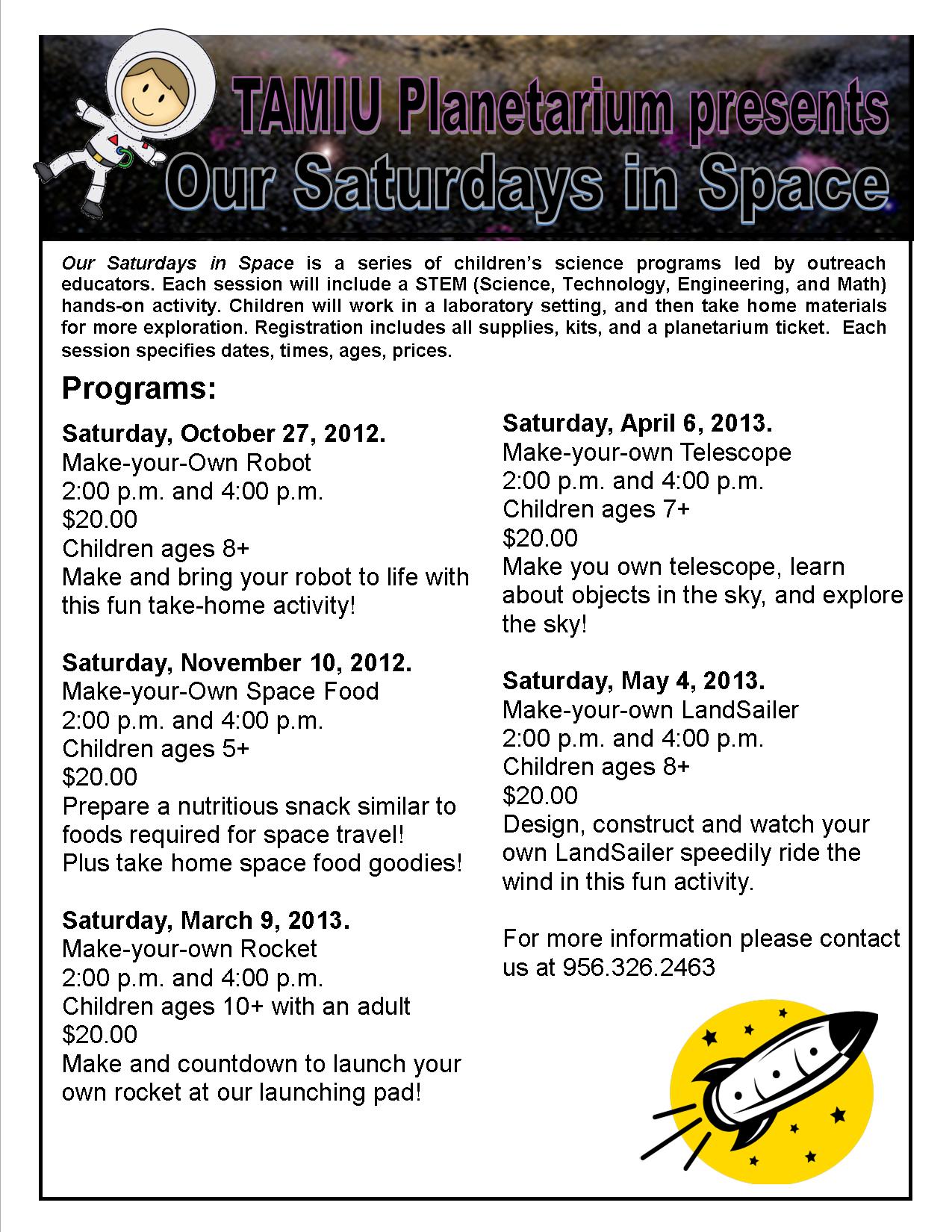 TAMIU Planetarium presents
Our Saturdays in Space

Our Saturdays in Space is a series of children's science programs led by outreach educators. Each session will include a STEM (Science, Technology, Engineering, and Math) hands-on activity. Children will work in a laboratory setting, and then take home materials for more exploration. Registration includes all supplies, kits, and a planetarium ticket. Each session specifies dates, times, ages, prices.

Programs:

Saturday, October 27, 2012.
Make-your-Own Robot
2:00 p.m. and 4:00 p.m.
$20.00
Children ages 8+
Make and bring your robot to life with this fun take-home activity!

Saturday, November 10, 2012.
Make-your-Own Space Food
2:00 p.m. and 4:00 p.m.
Children ages 5+
$20.00
Prepare a nutritious snack similar to foods required for space travel!
Plus take home space food goodies!

Saturday, March 9, 2013.
Make-your-own Rocket
2:00 p.m. and 4:00 p.m.
Children ages 10+ with an adult
$20.00
Make and countdown to launch your own rocket at our launching pad!

Saturday, April 6, 2013.
Make-your-own Telescope
2:00 p.m. and 4:00 p.m.
Children ages 7+
$20.00
Make you own telescope, learn about objects in the sky, and explore the sky!

Saturday, May 4, 2013.
Make-your-own LandSailer
2:00 p.m. and 4:00 p.m.
Children ages 8+
$20.00
Design, construct and watch your own LandSailer speedily ride the wind in this fun activity.

For more information please contact us at 956.326.2463